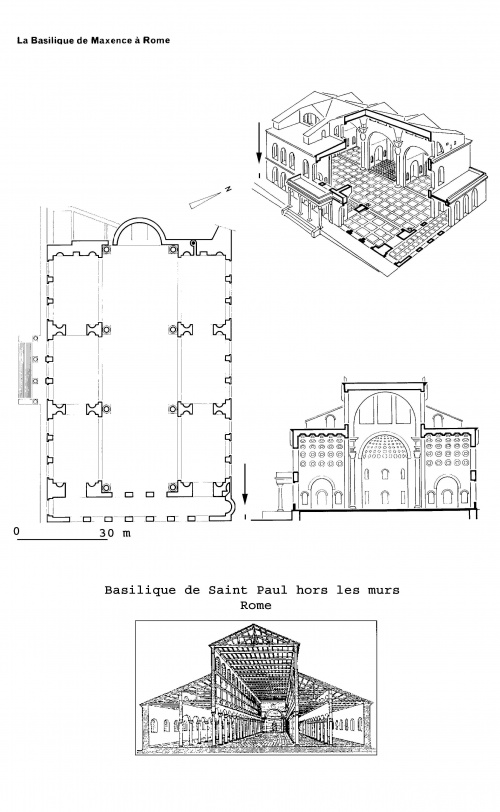 La Basilique de Maxence à Rome

N

0

30 m

Basilique de Saint Paul hors les murs
Rome